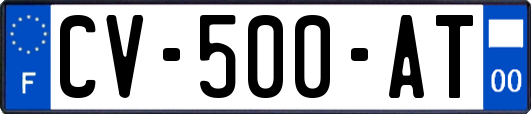 F
CV-500-AT
00